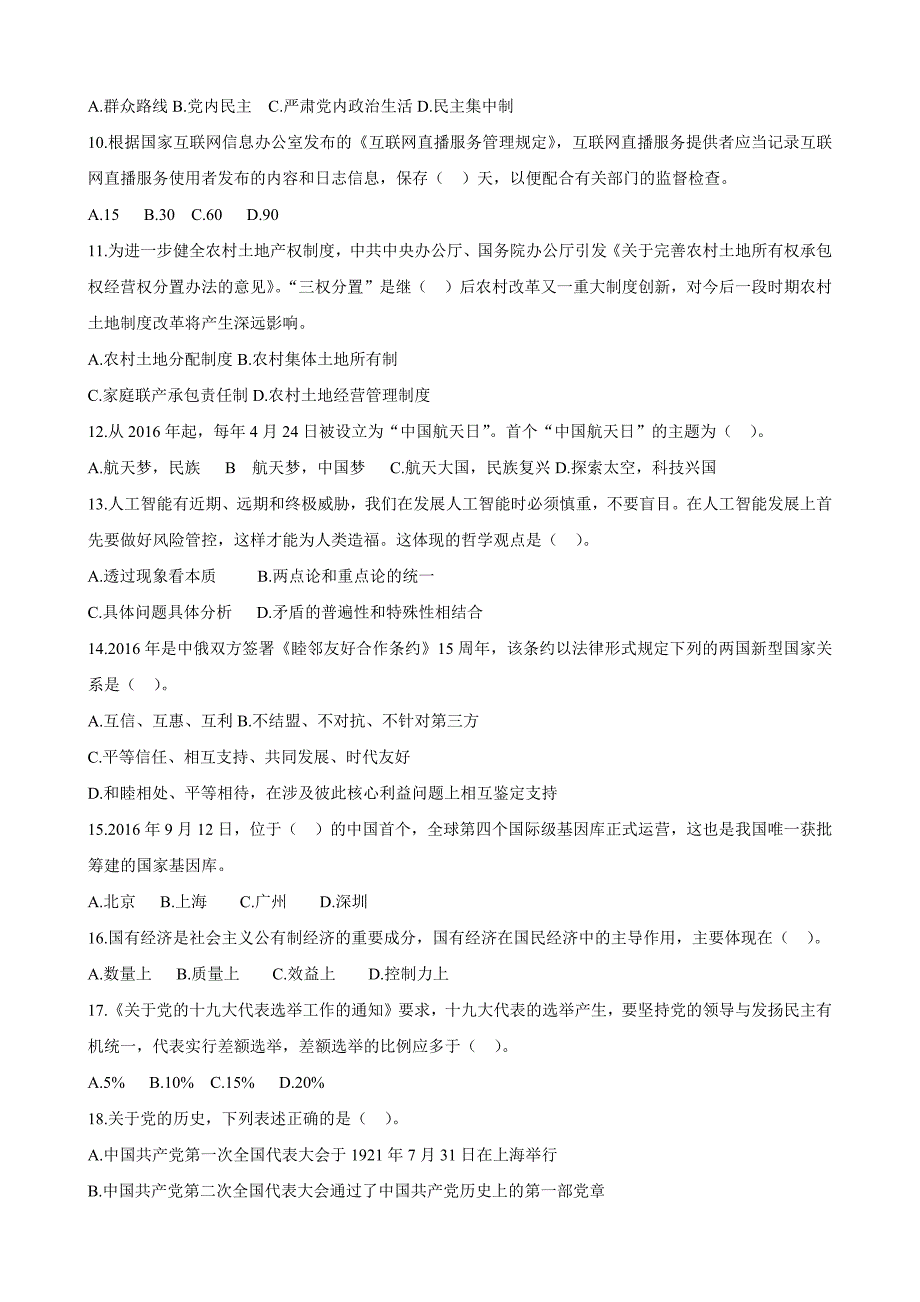 A.群众路线 B.党内民主 C.严肃党内政治生活 D.民主集中制

10.根据国家互联网信息办公室发布的《互联网直播服务管理规定》，互联网直播服务提供者应当记录互联网直播服务使用者发布的内容和日志信息，保存（ ）天，以便配合有关部门的监督检查。

A.15 B.30 C.60 D.90

11.为进一步健全农村土地产权制度，中共中央办公厅、国务院办公厅引发《关于完善农村土地所有权承包权经营权分置办法的意见》。“三权分置”是继（ ）后农村改革又一重大制度创新，对今后一段时期农村土地制度改革将产生深远影响。

A.农村土地分配制度 B.农村集体土地所有制

C.家庭联产承包责任制 D.农村土地经营管理制度

12.从 2016 年起，每年 4 月 24 日被设立为“中国航天日”。首个“中国航天日”的主题为（ ）。

A.航天梦，民族 B 航天梦，中国梦 C.航天大国，民族复兴 D.探索太空，科技兴国

13.人工智能有近期、远期和终极威胁，我们在发展人工智能时必须慎重，不要盲目。在人工智能发展上首先要做好风险管控，这样才能为人类造福。这体现的哲学观点是（ ）。

A.透过现象看本质 B.两点论和重点论的统一

C.具体问题具体分析 D.矛盾的普遍性和特殊性相结合

14.2016 年是中俄双方签署《睦邻友好合作条约》15 周年，该条约以法律形式规定下列的两国新型国家关系是（ ）。

A.互信、互惠、互利 B.不结盟、不对抗、不针对第三方

C.平等信任、相互支持、共同发展、时代友好

D.和睦相处、平等相待，在涉及彼此核心利益问题上相互鉴定支持

15.2016 年 9 月 12 日，位于（ ）的中国首个，全球第四个国际级基因库正式运营，这也是我国唯一获批筹建的国家基因库。

A.北京 B.上海 C.广州 D.深圳

16.国有经济是社会主义公有制经济的重要成分，国有经济在国民经济中的主导作用，主要体现在（ ）。

A.数量上 B.质量上 C.效益上 D.控制力上

17.《关于党的十九大代表选举工作的通知》要求，十九大代表的选举产生，要坚持党的领导与发扬民主有机统一，代表实行差额选举，差额选举的比例应多于（ ）。

A.5% B.10% C.15% D.20%

18.关于党的历史，下列表述正确的是（ ）。

A.中国共产党第一次全国代表大会于 1921 年 7 月 31 日在上海举行

B.中国共产党第二次全国代表大会通过了中国共产党历史上的第一部党章